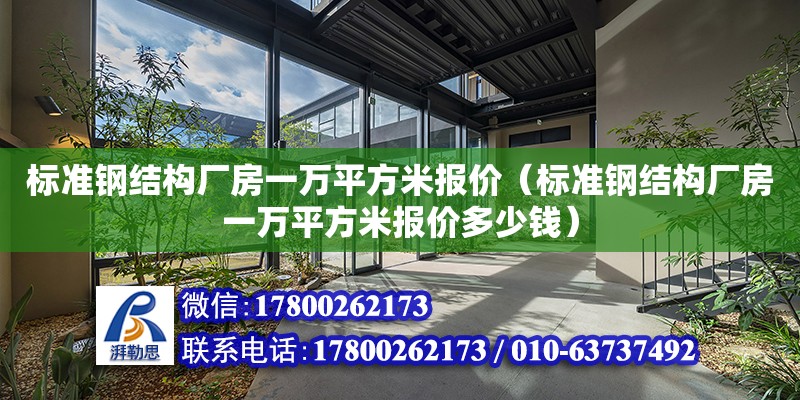 标准钢结构厂房一万平方米报价（标准钢结构厂房一万平方米报价多少钱）

湃勒思

微信:17800262173

联系电话:17800262173 / 010-63737492